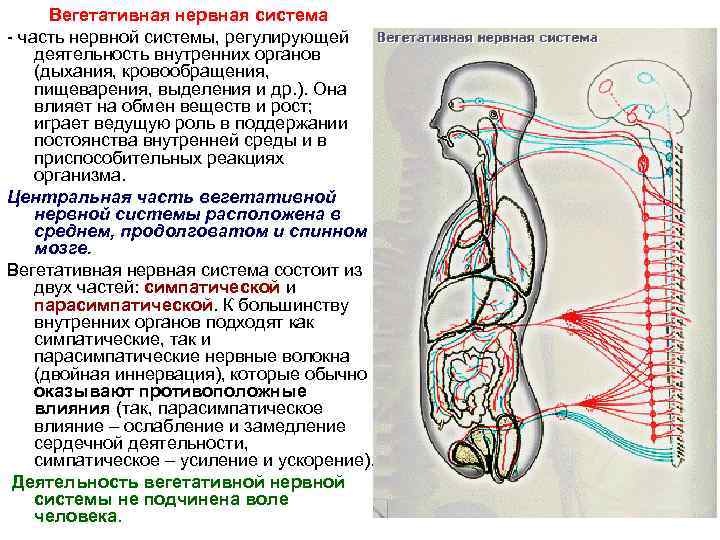 Вегетативная нервная система

- часть нервной системы, регулирующей деятельность внутренних органов (дыхания, кровообращения, пищеварения, выделения и др.). Она влияет на обмен веществ и рост; играет ведущую роль в поддержании постоянства внутренней среды и в приспособительных реакциях организма.

Центральная часть вегетативной нервной системы расположена в среднем, продолговатом и спинном мозге.

Вегетативная нервная система состоит из двух частей: симпатической и парасимпатической. К большинству внутренних органов подходят как симпатические, так и парасимпатические нервные волокна (двойная иннервация), которые обычно оказывают противоположные влияния (так, парасимпатическое влияние – ослабление и замедление сердечной деятельности, симпатическое – усиление и ускорение).

Деятельность вегетативной нервной системы не подчинена воле человека.

Вегетативная нервная система